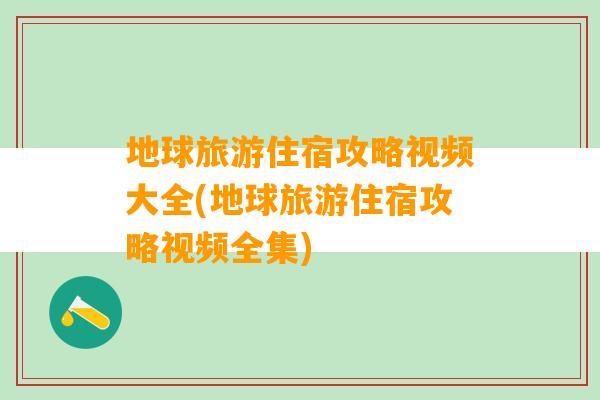 地球旅游住宿攻略视频大全(地球旅游住宿攻略视频全集)